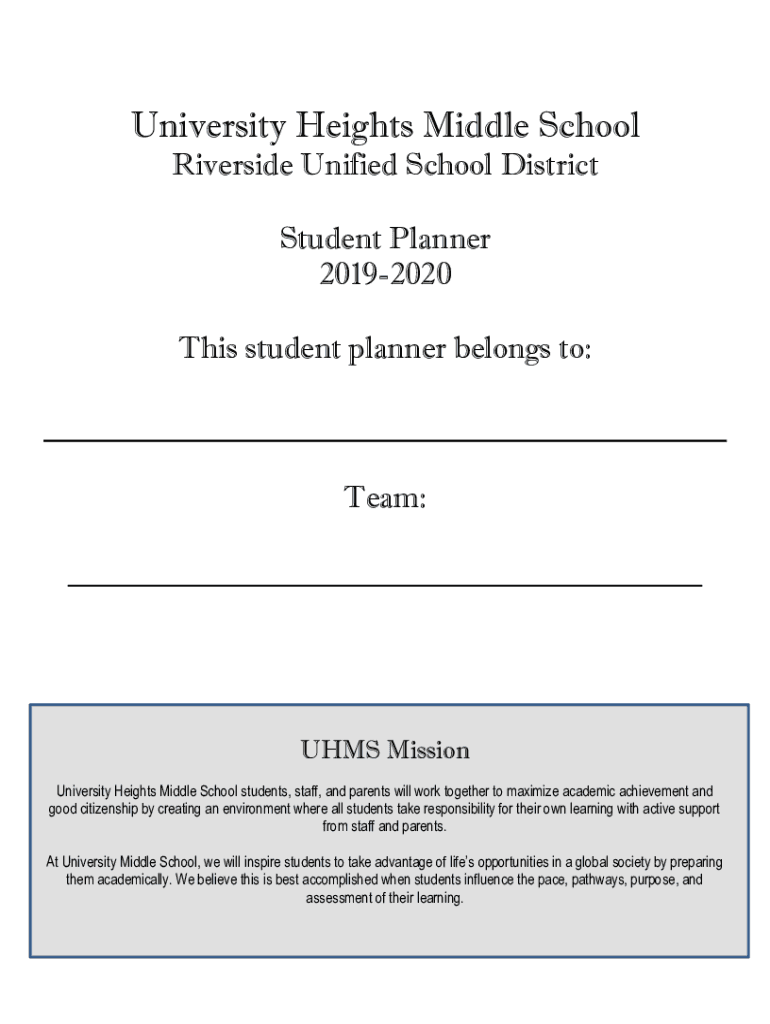 University Heights Middle School
Riverside Unified School District

Student Planner
2019-2020

This student planner belongs to:

Team:

UHMS Mission

University Heights Middle School students, staff, and parents will work together to maximize academic achievement and good citizenship by creating an environment where all students take responsibility for their own learning with active support from staff and parents.

At University Middle School, we will inspire students to take advantage of life's opportunities in a global society by preparing them academically. We believe this is best accomplished when students influence the pace, pathways, purpose, and assessment of their learning.